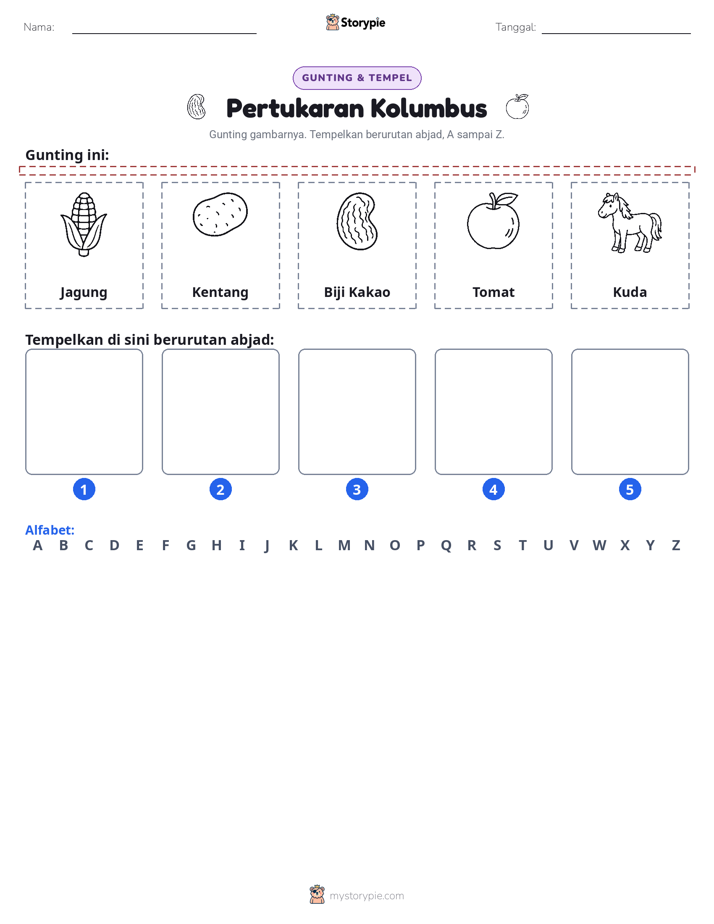 Nama: ____ Storypie Tanggal: ____

GUNTING & TEMPEL

Pertukaran Kolumbus

Gunting gambarnya. Tempelkan berurutan abjad, A sampai Z.

Gunting ini:

Jagung

Kentang

Biji Kakao

Tomat

Kuda

Tempelkan di sini berurutan abjad:

1

2

3

4

5

Alfabet:
A B C D E F G H I J K L M N O P Q R S T U V W X Y Z

mystorypie.com